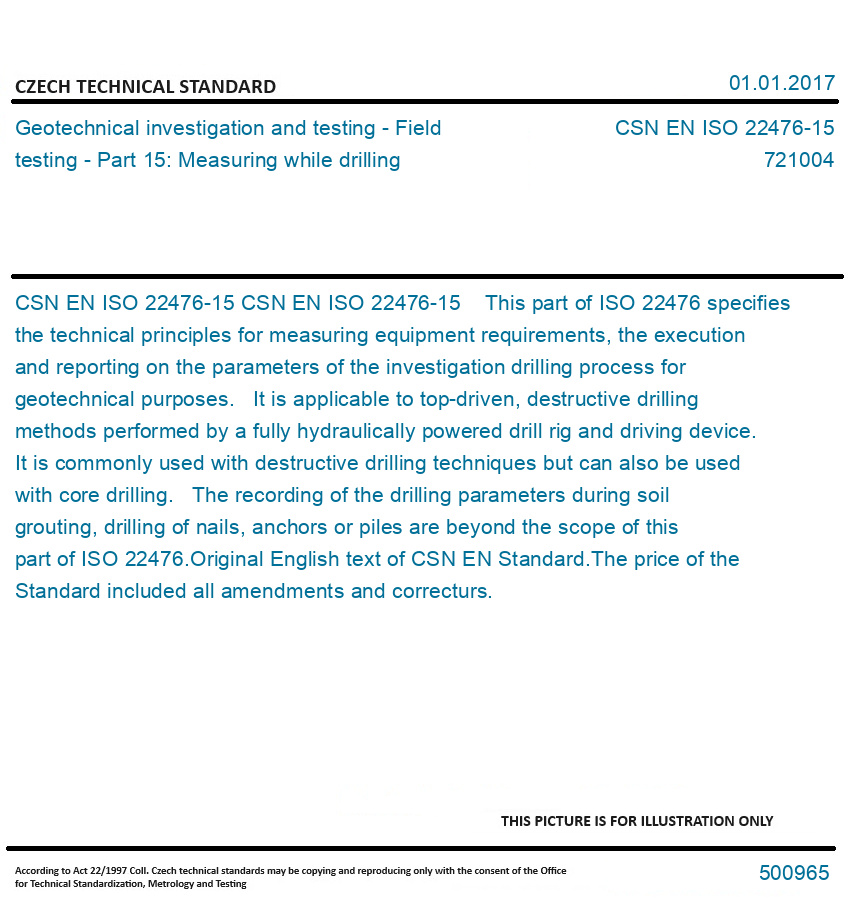 CZECH TECHNICAL STANDARD

01.01.2017

Geotechnical investigation and testing - Field testing - Part 15: Measuring while drilling

CSN EN ISO 22476-15
721004

CSN EN ISO 22476-15 CSN EN ISO 22476-15 This part of ISO 22476 specifies the technical principles for measuring equipment requirements, the execution and reporting on the parameters of the investigation drilling process for geotechnical purposes. It is applicable to top-driven, destructive drilling methods performed by a fully hydraulically powered drill rig and driving device. It is commonly used with destructive drilling techniques but can also be used with core drilling. The recording of the drilling parameters during soil grouting, drilling of nails, anchors or piles are beyond the scope of this part of ISO 22476.Original English text of CSN EN Standard.The price of the Standard included all amendments and correcturs.

THIS PICTURE IS FOR ILLUSTRATION ONLY

According to Act 22/1997 Coll. Czech technical standards may be copying and reproducing only with the consent of the Office for Technical Standardization, Metrology and Testing

500965